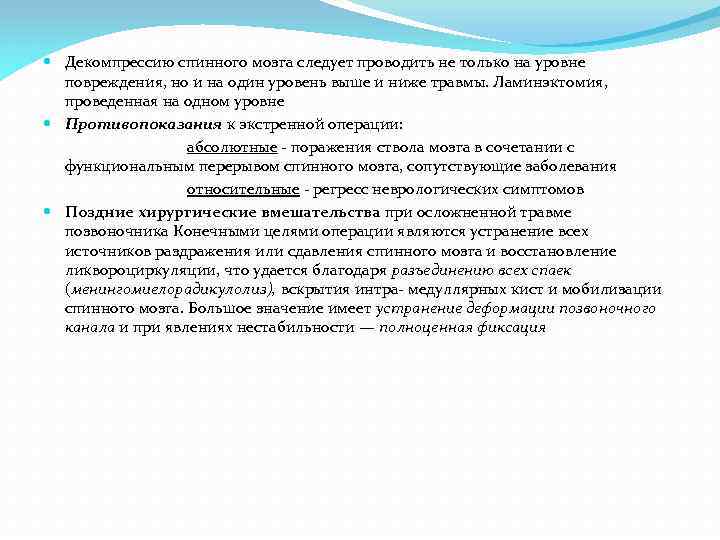 Декомпрессию спинного мозга следует проводить не только на уровне повреждения, но и на один уровень выше и ниже травмы. Ламинэктомия, проведенная на одном уровне

Противопоказания к экстренной операции:

абсолютные - поражения ствола мозга в сочетании с функциональным перерывом спинного мозга, сопутствующие заболевания

относительные - регресс неврологических симптомов

Поздние хирургические вмешательства при осложненной травме позвоночника Конечными целями операции являются устранение всех источников раздражения или сдавления спинного мозга и восстановление ликвороциркуляции, что удается благодаря разъединению всех спаек (менингомиелорадикулолиз), вскрытия интра- медуллярных кист и мобилизации спинного мозга. Большое значение имеет устранение деформации позвоночного канала и при явлениях нестабильности — полноценная фиксация